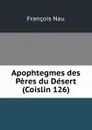 François Nau

Apophtegmes des Pères du Désert (Coislin 126)